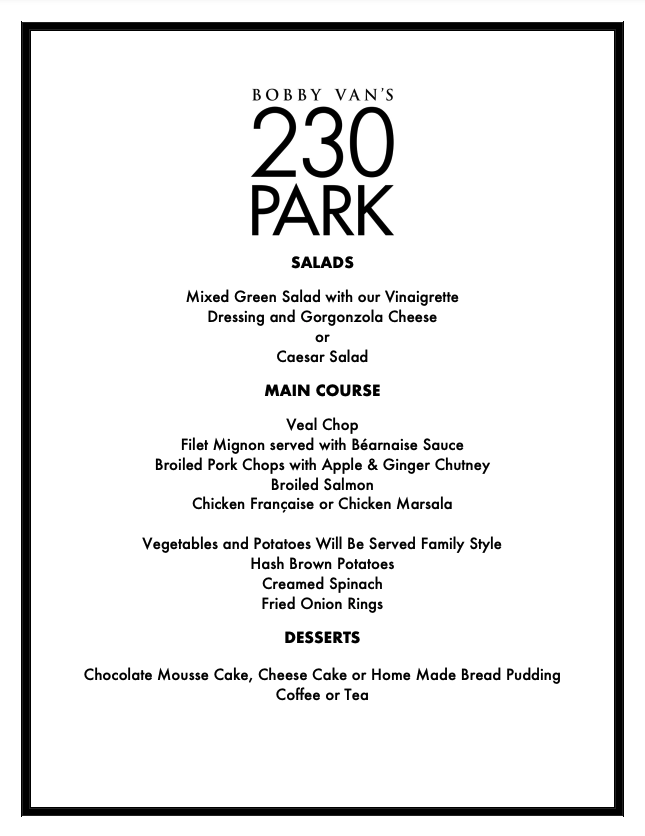 BOBBY VAN'S
230
PARK

SALADS

Mixed Green Salad with our Vinaigrette
Dressing and Gorgonzola Cheese
or
Caesar Salad

MAIN COURSE

Veal Chop
Filet Mignon served with Béarnaise Sauce
Broiled Pork Chops with Apple & Ginger Chutney
Broiled Salmon
Chicken Française or Chicken Marsala

Vegetables and Potatoes Will Be Served Family Style
Hash Brown Potatoes
Creamed Spinach
Fried Onion Rings

DESSERTS

Chocolate Mousse Cake, Cheese Cake or Home Made Bread Pudding
Coffee or Tea